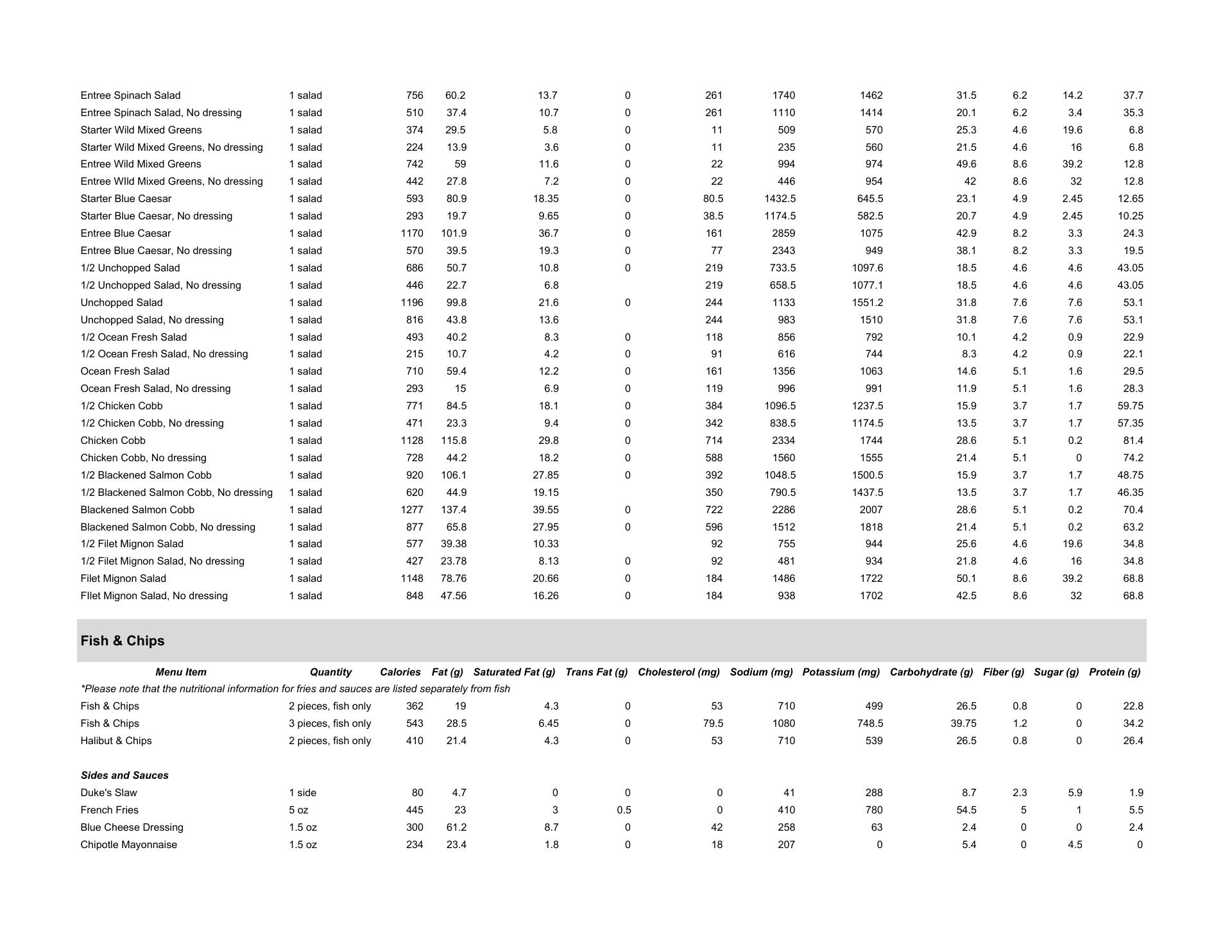 | | | | | | | | | | | | | |
|---|---|---|---|---|---|---|---|---|---|---|---|---|
| Entree Spinach Salad | 1 salad | 756 | 60.2 | 13.7 | 0 | 261 | 1740 | 1462 | 31.5 | 6.2 | 14.2 | 37.7 |
| Entree Spinach Salad, No dressing | 1 salad | 510 | 37.4 | 10.7 | 0 | 261 | 1110 | 1414 | 20.1 | 6.2 | 3.4 | 35.3 |
| Starter Wild Mixed Greens | 1 salad | 374 | 29.5 | 5.8 | 0 | 11 | 509 | 570 | 25.3 | 4.6 | 19.6 | 6.8 |
| Starter Wild Mixed Greens, No dressing | 1 salad | 224 | 13.9 | 3.6 | 0 | 11 | 235 | 560 | 21.5 | 4.6 | 16 | 6.8 |
| Entree Wild Mixed Greens | 1 salad | 742 | 59 | 11.6 | 0 | 22 | 994 | 974 | 49.6 | 8.6 | 39.2 | 12.8 |
| Entree WIld Mixed Greens, No dressing | 1 salad | 442 | 27.8 | 7.2 | 0 | 22 | 446 | 954 | 42 | 8.6 | 32 | 12.8 |
| Starter Blue Caesar | 1 salad | 593 | 80.9 | 18.35 | 0 | 80.5 | 1432.5 | 645.5 | 23.1 | 4.9 | 2.45 | 12.65 |
| Starter Blue Caesar, No dressing | 1 salad | 293 | 19.7 | 9.65 | 0 | 38.5 | 1174.5 | 582.5 | 20.7 | 4.9 | 2.45 | 10.25 |
| Entree Blue Caesar | 1 salad | 1170 | 101.9 | 36.7 | 0 | 161 | 2859 | 1075 | 42.9 | 8.2 | 3.3 | 24.3 |
| Entree Blue Caesar, No dressing | 1 salad | 570 | 39.5 | 19.3 | 0 | 77 | 2343 | 949 | 38.1 | 8.2 | 3.3 | 19.5 |
| 1/2 Unchopped Salad | 1 salad | 686 | 50.7 | 10.8 | 0 | 219 | 733.5 | 1097.6 | 18.5 | 4.6 | 4.6 | 43.05 |
| 1/2 Unchopped Salad, No dressing | 1 salad | 446 | 22.7 | 6.8 | | 219 | 658.5 | 1077.1 | 18.5 | 4.6 | 4.6 | 43.05 |
| Unchopped Salad | 1 salad | 1196 | 99.8 | 21.6 | 0 | 244 | 1133 | 1551.2 | 31.8 | 7.6 | 7.6 | 53.1 |
| Unchopped Salad, No dressing | 1 salad | 816 | 43.8 | 13.6 | | 244 | 983 | 1510 | 31.8 | 7.6 | 7.6 | 53.1 |
| 1/2 Ocean Fresh Salad | 1 salad | 493 | 40.2 | 8.3 | 0 | 118 | 856 | 792 | 10.1 | 4.2 | 0.9 | 22.9 |
| 1/2 Ocean Fresh Salad, No dressing | 1 salad | 215 | 10.7 | 4.2 | 0 | 91 | 616 | 744 | 8.3 | 4.2 | 0.9 | 22.1 |
| Ocean Fresh Salad | 1 salad | 710 | 59.4 | 12.2 | 0 | 161 | 1356 | 1063 | 14.6 | 5.1 | 1.6 | 29.5 |
| Ocean Fresh Salad, No dressing | 1 salad | 293 | 15 | 6.9 | 0 | 119 | 996 | 991 | 11.9 | 5.1 | 1.6 | 28.3 |
| 1/2 Chicken Cobb | 1 salad | 771 | 84.5 | 18.1 | 0 | 384 | 1096.5 | 1237.5 | 15.9 | 3.7 | 1.7 | 59.75 |
| 1/2 Chicken Cobb, No dressing | 1 salad | 471 | 23.3 | 9.4 | 0 | 342 | 838.5 | 1174.5 | 13.5 | 3.7 | 1.7 | 57.35 |
| Chicken Cobb | 1 salad | 1128 | 115.8 | 29.8 | 0 | 714 | 2334 | 1744 | 28.6 | 5.1 | 0.2 | 81.4 |
| Chicken Cobb, No dressing | 1 salad | 728 | 44.2 | 18.2 | 0 | 588 | 1560 | 1555 | 21.4 | 5.1 | 0 | 74.2 |
| 1/2 Blackened Salmon Cobb | 1 salad | 920 | 106.1 | 27.85 | 0 | 392 | 1048.5 | 1500.5 | 15.9 | 3.7 | 1.7 | 48.75 |
| 1/2 Blackened Salmon Cobb, No dressing | 1 salad | 620 | 44.9 | 19.15 | | 350 | 790.5 | 1437.5 | 13.5 | 3.7 | 1.7 | 46.35 |
| Blackened Salmon Cobb | 1 salad | 1277 | 137.4 | 39.55 | 0 | 722 | 2286 | 2007 | 28.6 | 5.1 | 0.2 | 70.4 |
| Blackened Salmon Cobb, No dressing | 1 salad | 877 | 65.8 | 27.95 | 0 | 596 | 1512 | 1818 | 21.4 | 5.1 | 0.2 | 63.2 |
| 1/2 Filet Mignon Salad | 1 salad | 577 | 39.38 | 10.33 | | 92 | 755 | 944 | 25.6 | 4.6 | 19.6 | 34.8 |
| 1/2 Filet Mignon Salad, No dressing | 1 salad | 427 | 23.78 | 8.13 | 0 | 92 | 481 | 934 | 21.8 | 4.6 | 16 | 34.8 |
| Filet Mignon Salad | 1 salad | 1148 | 78.76 | 20.66 | 0 | 184 | 1486 | 1722 | 50.1 | 8.6 | 39.2 | 68.8 |
| FIlet Mignon Salad, No dressing | 1 salad | 848 | 47.56 | 16.26 | 0 | 184 | 938 | 1702 | 42.5 | 8.6 | 32 | 68.8 |

Fish & Chips

| Menu Item | Quantity | Calories | Fat (g) | Saturated Fat (g) | Trans Fat (g) | Cholesterol (mg) | Sodium (mg) | Potassium (mg) | Carbohydrate (g) | Fiber (g) | Sugar (g) | Protein (g) |
|---|---|---|---|---|---|---|---|---|---|---|---|---|
| *Please note that the nutritional information for fries and sauces are listed separately from fish | | | | | | | | | | | | |
| Fish & Chips | 2 pieces, fish only | 362 | 19 | 4.3 | 0 | 53 | 710 | 499 | 26.5 | 0.8 | 0 | 22.8 |
| Fish & Chips | 3 pieces, fish only | 543 | 28.5 | 6.45 | 0 | 79.5 | 1080 | 748.5 | 39.75 | 1.2 | 0 | 34.2 |
| Halibut & Chips | 2 pieces, fish only | 410 | 21.4 | 4.3 | 0 | 53 | 710 | 539 | 26.5 | 0.8 | 0 | 26.4 |
| Sides and Sauces | | | | | | | | | | | | |
| Duke's Slaw | 1 side | 80 | 4.7 | 0 | 0 | 0 | 41 | 288 | 8.7 | 2.3 | 5.9 | 1.9 |
| French Fries | 5 oz | 445 | 23 | 3 | 0.5 | 0 | 410 | 780 | 54.5 | 5 | 1 | 5.5 |
| Blue Cheese Dressing | 1.5 oz | 300 | 61.2 | 8.7 | 0 | 42 | 258 | 63 | 2.4 | 0 | 0 | 2.4 |
| Chipotle Mayonnaise | 1.5 oz | 234 | 23.4 | 1.8 | 0 | 18 | 207 | 0 | 5.4 | 0 | 4.5 | 0 |